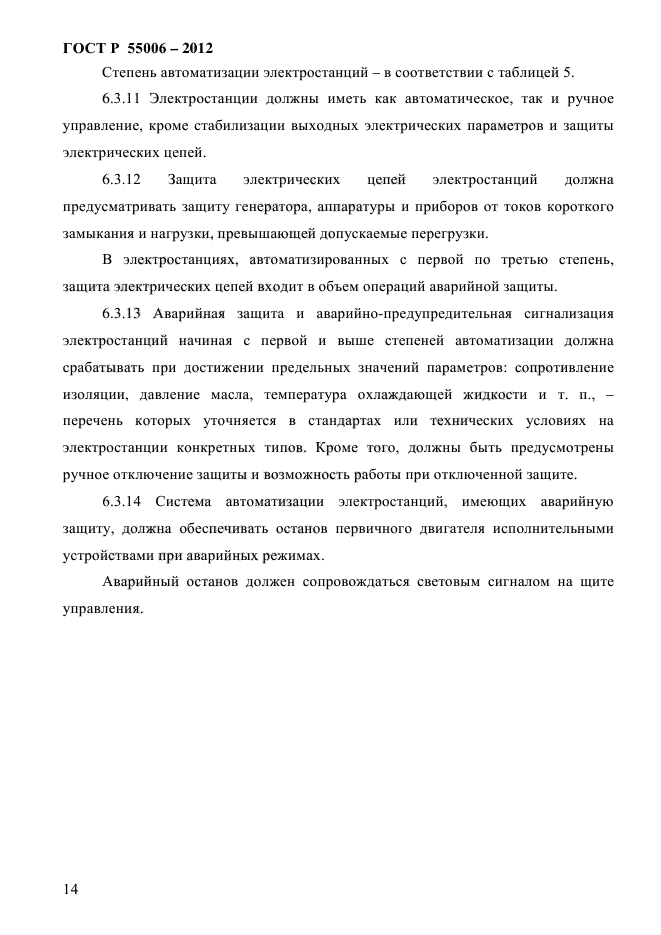 ГОСТ Р 55006 – 2012

Степень автоматизации электростанций – в соответствии с таблицей 5.

6.3.11 Электростанции должны иметь как автоматическое, так и ручное управление, кроме стабилизации выходных электрических параметров и защиты электрических цепей.

6.3.12 Защита электрических цепей электростанций должна предусматривать защиту генератора, аппаратуры и приборов от токов короткого замыкания и нагрузки, превышающей допускаемые перегрузки.

В электростанциях, автоматизированных с первой по третью степень, защита электрических цепей входит в объем операций аварийной защиты.

6.3.13 Аварийная защита и аварийно-предупредительная сигнализация электростанций начиная с первой и выше степеней автоматизации должна срабатывать при достижении предельных значений параметров: сопротивление изоляции, давление масла, температура охлаждающей жидкости и т. п., – перечень которых уточняется в стандартах или технических условиях на электростанции конкретных типов. Кроме того, должны быть предусмотрены ручное отключение защиты и возможность работы при отключенной защите.

6.3.14 Система автоматизации электростанций, имеющих аварийную защиту, должна обеспечивать останов первичного двигателя исполнительными устройствами при аварийных режимах.

Аварийный останов должен сопровождаться световым сигналом на щите управления.

14